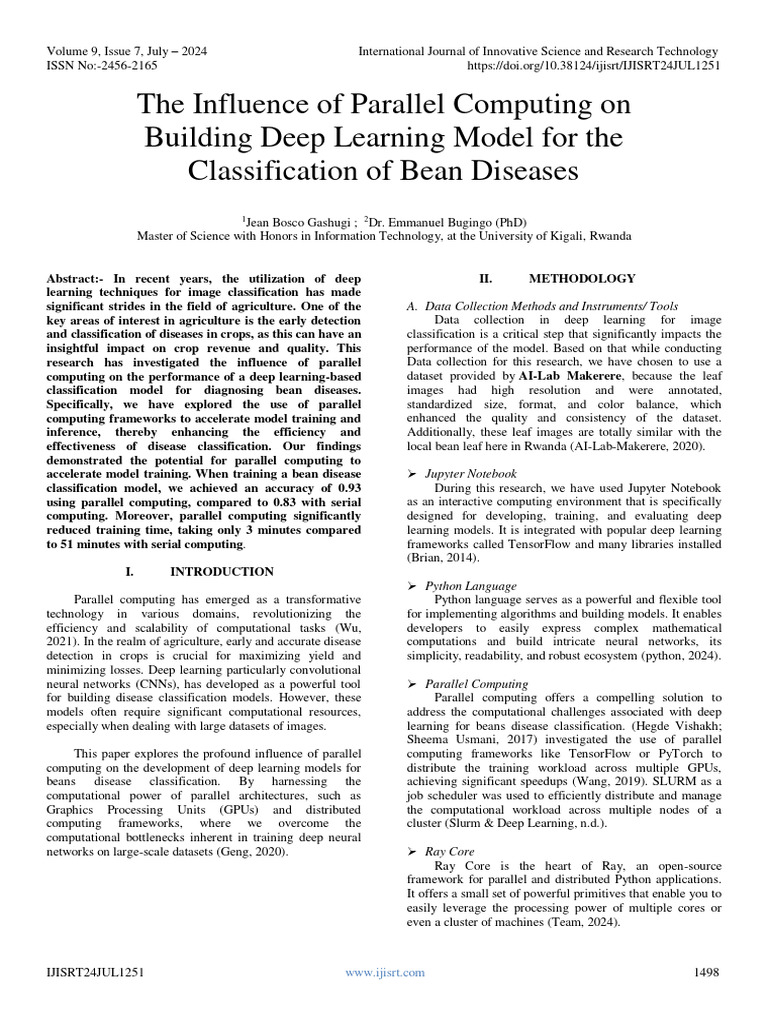 Volume 9, Issue 7, July – 2024
ISSN No:-2456-2165

International Journal of Innovative Science and Research Technology
https://doi.org/10.38124/ijisrt/IJISRT24JUL1251

The Influence of Parallel Computing on Building Deep Learning Model for the Classification of Bean Diseases

$^1$Jean Bosco Gashugi ; $^2$Dr. Emmanuel Bugingo (PhD)
Master of Science with Honors in Information Technology, at the University of Kigali, Rwanda

Abstract:- In recent years, the utilization of deep learning techniques for image classification has made significant strides in the field of agriculture. One of the key areas of interest in agriculture is the early detection and classification of diseases in crops, as this can have an insightful impact on crop revenue and quality. This research has investigated the influence of parallel computing on the performance of a deep learning-based classification model for diagnosing bean diseases. Specifically, we have explored the use of parallel computing frameworks to accelerate model training and inference, thereby enhancing the efficiency and effectiveness of disease classification. Our findings demonstrated the potential for parallel computing to accelerate model training. When training a bean disease classification model, we achieved an accuracy of 0.93 using parallel computing, compared to 0.83 with serial computing. Moreover, parallel computing significantly reduced training time, taking only 3 minutes compared to 51 minutes with serial computing.

I. INTRODUCTION

Parallel computing has emerged as a transformative technology in various domains, revolutionizing the efficiency and scalability of computational tasks (Wu, 2021). In the realm of agriculture, early and accurate disease detection in crops is crucial for maximizing yield and minimizing losses. Deep learning particularly convolutional neural networks (CNNs), has developed as a powerful tool for building disease classification models. However, these models often require significant computational resources, especially when dealing with large datasets of images.

This paper explores the profound influence of parallel computing on the development of deep learning models for beans disease classification. By harnessing the computational power of parallel architectures, such as Graphics Processing Units (GPUs) and distributed computing frameworks, where we overcome the computational bottlenecks inherent in training deep neural networks on large-scale datasets (Geng, 2020).

II. METHODOLOGY

A. Data Collection Methods and Instruments/ Tools
Data collection in deep learning for image classification is a critical step that significantly impacts the performance of the model. Based on that while conducting Data collection for this research, we have chosen to use a dataset provided by AI-Lab Makerere, because the leaf images had high resolution and were annotated, standardized size, format, and color balance, which enhanced the quality and consistency of the dataset. Additionally, these leaf images are totally similar with the local bean leaf here in Rwanda (AI-Lab-Makerere, 2020).

➢ Jupyter Notebook
During this research, we have used Jupyter Notebook as an interactive computing environment that is specifically designed for developing, training, and evaluating deep learning models. It is integrated with popular deep learning frameworks called TensorFlow and many libraries installed (Brian, 2014).

➢ Python Language
Python language serves as a powerful and flexible tool for implementing algorithms and building models. It enables developers to easily express complex mathematical computations and build intricate neural networks, its simplicity, readability, and robust ecosystem (python, 2024).

➢ Parallel Computing
Parallel computing offers a compelling solution to address the computational challenges associated with deep learning for beans disease classification. (Hegde Vishakh; Sheema Usmani, 2017) investigated the use of parallel computing frameworks like TensorFlow or PyTorch to distribute the training workload across multiple GPUs, achieving significant speedups (Wang, 2019). SLURM as a job scheduler was used to efficiently distribute and manage the computational workload across multiple nodes of a cluster (Slurm & Deep Learning, n.d.).

➢ Ray Core
Ray Core is the heart of Ray, an open-source framework for parallel and distributed Python applications. It offers a small set of powerful primitives that enable you to easily leverage the processing power of multiple cores or even a cluster of machines (Team, 2024).

IJISRT24JUL1251 www.ijisrt.com 1498